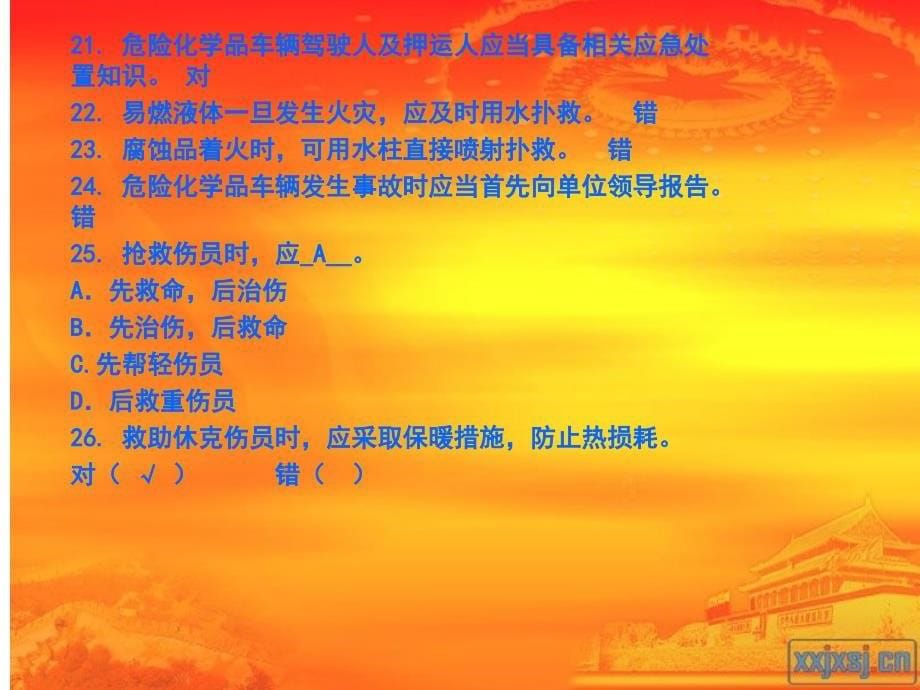 21. 危险化学品车辆驾驶人及押运人应当具备相关应急处置知识。 对

22. 易燃液体一旦发生火灾，应及时用水扑救。 错

23. 腐蚀品着火时，可用水柱直接喷射扑救。 错

24. 危险化学品车辆发生事故时应当首先向单位领导报告。 错

25. 抢救伤员时，应_A__。

A. 先救命，后治伤

B. 先治伤，后救命

C.先帮轻伤员

D. 后救重伤员

26. 救助休克伤员时，应采取保暖措施，防止热损耗。

对（ √ ） 错（ ）

xxjxsj.cn